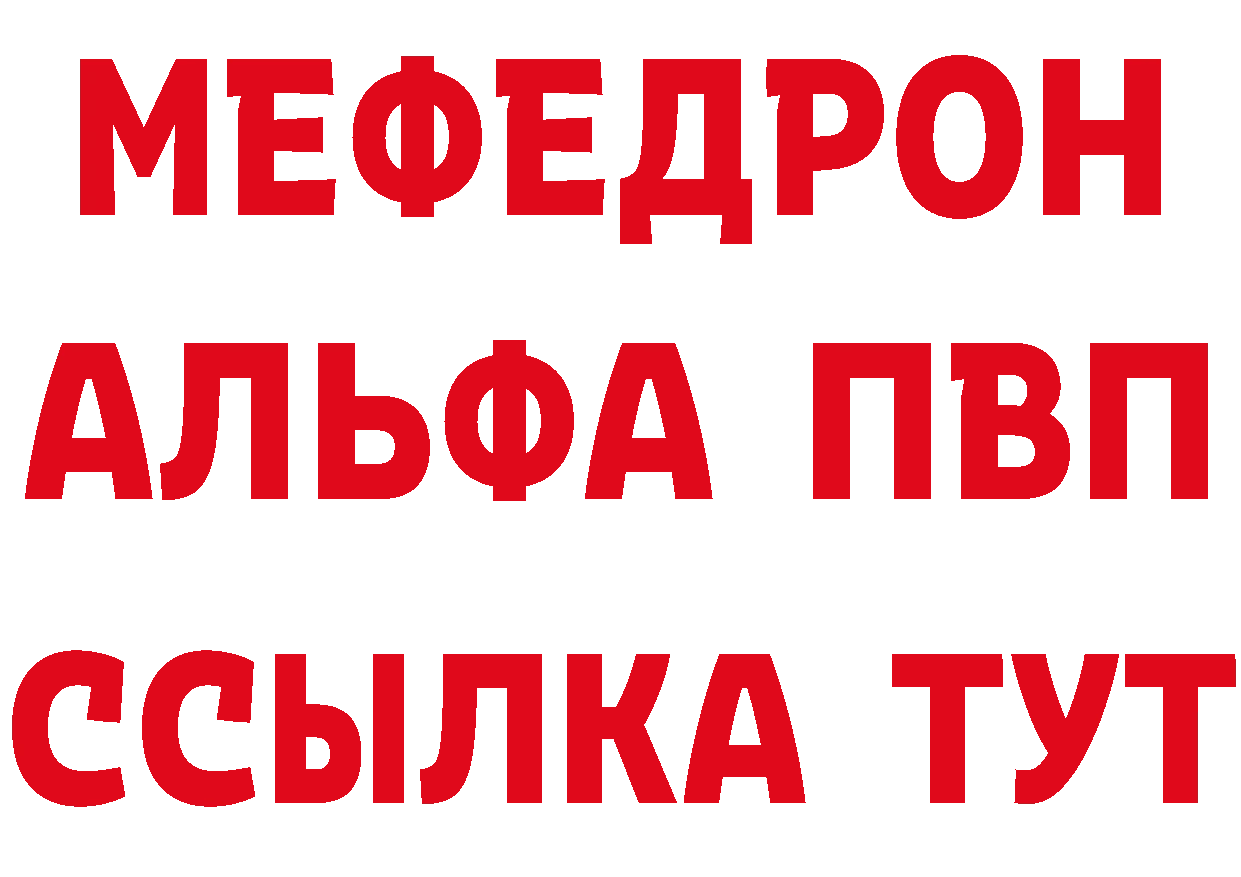 МЕФЕДРОН
АЛЬФА ПВП
ССЫЛКА ТУТ